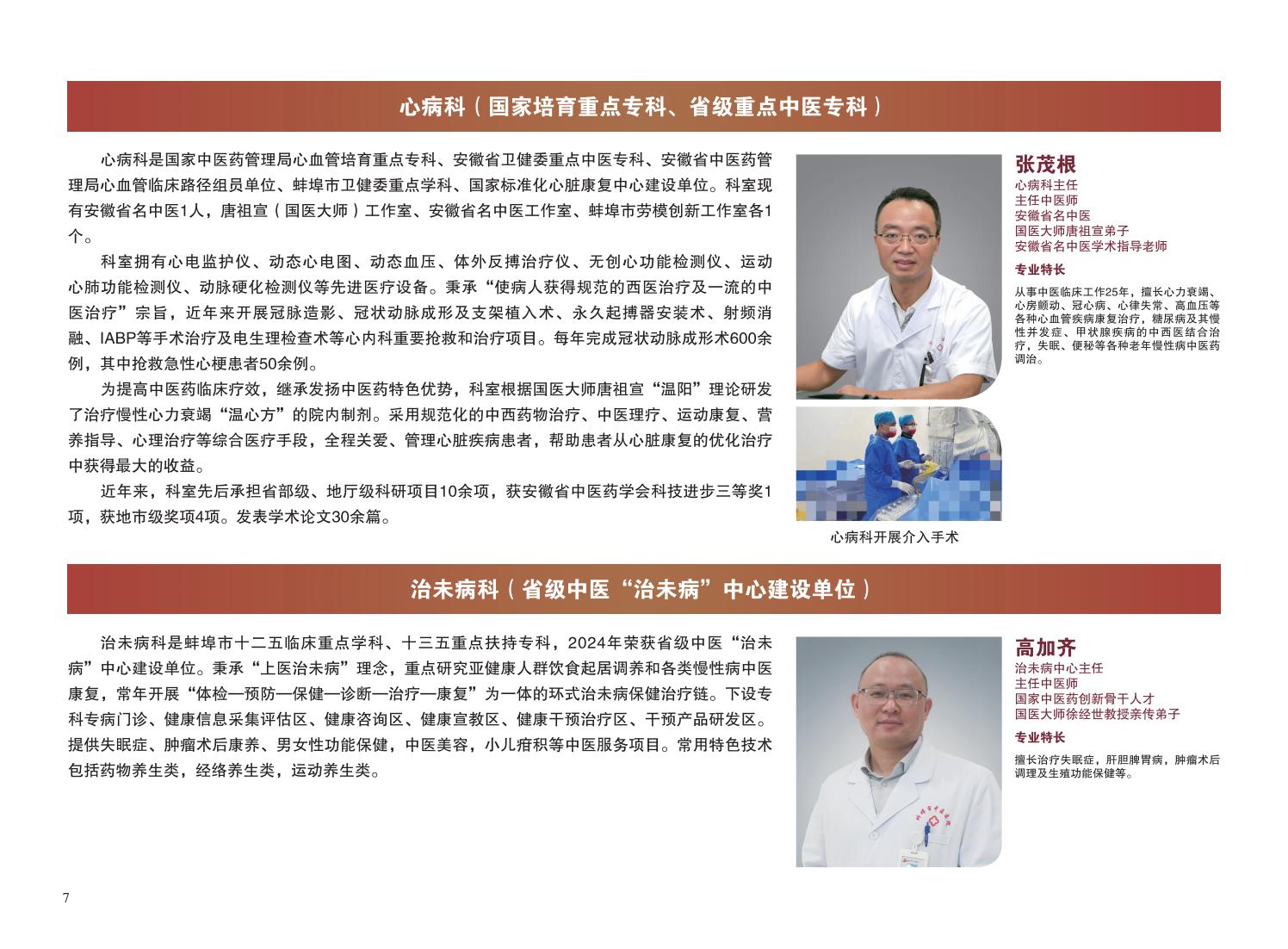 心病科（国家培育重点专科、省级重点中医专科）

心病科是国家中医药管理局心血管培育重点专科、安徽省卫健委重点中医专科、安徽省中医药管理局心血管临床路径组员单位、蚌埠市卫健委重点学科、国家标准化心脏康复中心建设单位。科室现有安徽省名中医1人，唐祖宣（国医大师）工作室、安徽省名中医工作室、蚌埠市劳模创新工作室各1个。

科室拥有心电监护仪、动态心电图、动态血压、体外反搏治疗仪、无创心功能检测仪、运动心肺功能检测仪、动脉硬化检测仪等先进医疗设备。秉承“使病人获得规范的西医治疗及一流的中医治疗”宗旨，近年来开展冠脉造影、冠状动脉成形及支架植入术、永久起搏器安装术、射频消融、IABP等手术治疗及电生理检查术等心内科重要抢救和治疗项目。每年完成冠状动脉成形术600余例，其中抢救急性心梗患者50余例。

为提高中医药临床疗效，继承发扬中医药特色优势，科室根据国医大师唐祖宣“温阳”理论研发了治疗慢性心力衰竭“温心方”的院内制剂。采用规范化的中西药物治疗、中医理疗、运动康复、营养指导、心理治疗等综合医疗手段，全程关爱、管理心脏疾病患者，帮助患者从心脏康复的优化治疗中获得最大的收益。

近年来，科室先后承担省部级、地厅级科研项目10余项，获安徽省中医药学会科技进步三等奖1项，获地市级奖项4项。发表学术论文30余篇。

张茂根
心病科主任
主任中医师
安徽省名中医
国医大师唐祖宣弟子
安徽省名中医学术指导老师

专业特长
从事中医临床工作25年，擅长心力衰竭、心房颤动、冠心病、心律失常、高血压等各种心血管疾病康复治疗，糖尿病及其慢性并发症、甲状腺疾病的中西医结合治疗，失眠、便秘等各种老年慢性病中医药调治。

心病科开展介入手术

治未病科（省级中医“治未病”中心建设单位）

治未病科是蚌埠市十二五临床重点学科、十三五重点扶持专科，2024年荣获省级中医“治未病”中心建设单位。秉承“上医治未病”理念，重点研究亚健康人群饮食起居调养和各类慢性病中医康复，常年开展“体检—预防—保健—诊断—治疗—康复”为一体的环式治未病保健治疗链。下设专科专病门诊、健康信息采集评估区、健康咨询区、健康宣教区、健康干预治疗区、干预产品研发区。提供失眠症、肿瘤术后康养、男女性功能保健，中医美容，小儿疳积等中医服务项目。常用特色技术包括药物养生类，经络养生类，运动养生类。

高加齐
治未病中心主任
主任中医师
国家中医药创新骨干人才
国医大师徐经世教授亲传弟子

专业特长
擅长治疗失眠症，肝胆脾胃病，肿瘤术后调理及生殖功能保健等。

7